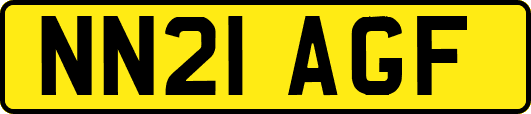 NN21 AGF